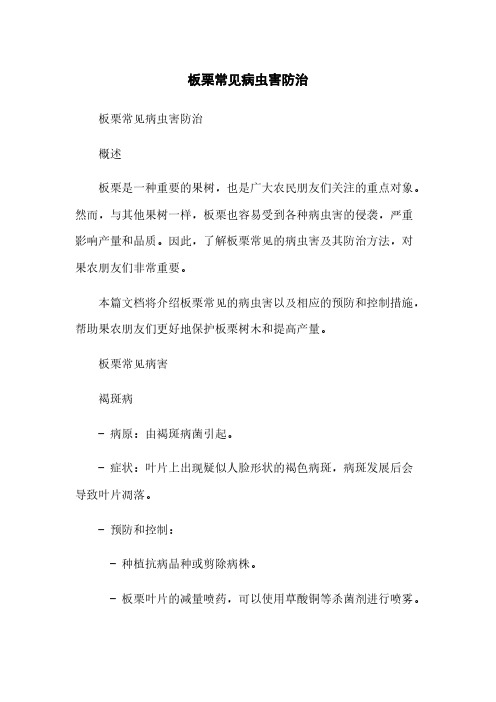 板栗常见病虫害防治

板栗常见病虫害防治

概述

板栗是一种重要的果树，也是广大农民朋友们关注的重点对象。然而，与其他果树一样，板栗也容易受到各种病虫害的侵袭，严重影响产量和品质。因此，了解板栗常见的病虫害及其防治方法，对果农朋友们非常重要。

本篇文档将介绍板栗常见的病虫害以及相应的预防和控制措施，帮助果农朋友们更好地保护板栗树木和提高产量。

板栗常见病害

褐斑病

- 病原：由褐斑病菌引起。

- 症状：叶片上出现疑似人脸形状的褐色病斑，病斑发展后会导致叶片凋落。

- 预防和控制：

- 种植抗病品种或剪除病株。

- 板栗叶片的减量喷药，可以使用草酸铜等杀菌剂进行喷雾。